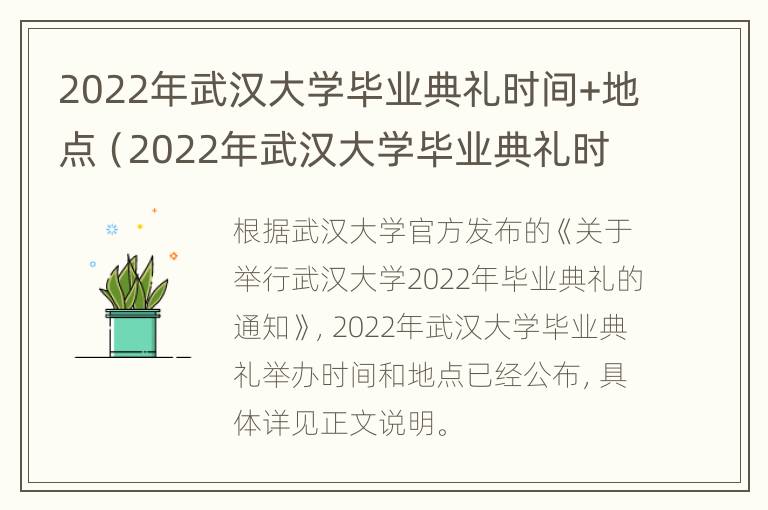 2022年武汉大学毕业典礼时间+地点（2022年武汉大学毕业典礼时

根据武汉大学官方发布的《关于举行武汉大学2022年毕业典礼的通知》，2022年武汉大学毕业典礼举办时间和地点已经公布，具体详见正文说明。